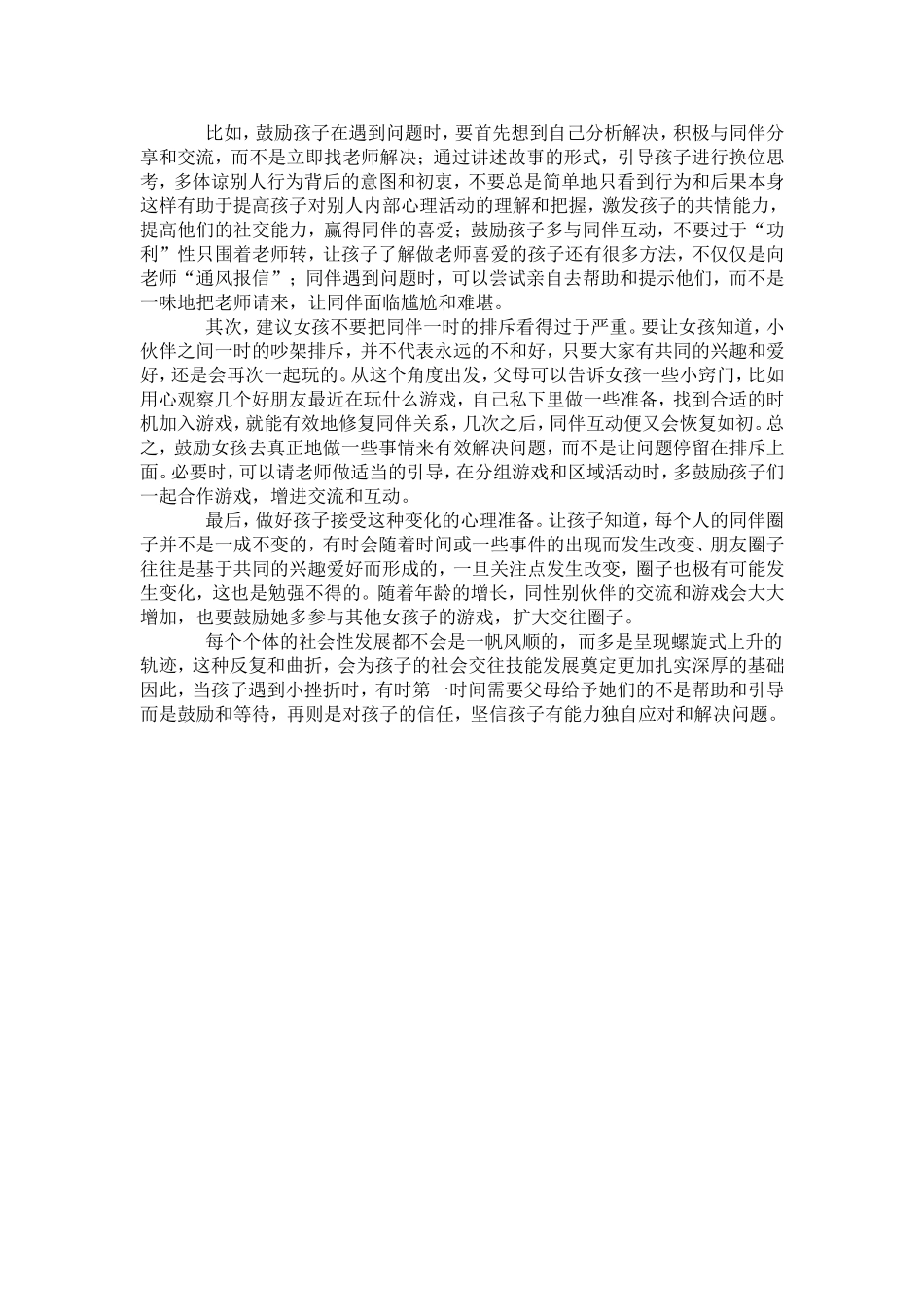 比如，鼓励孩子在遇到问题时，要首先想到自己分析解决，积极与同伴分享和交流，而不是立即找老师解决；通过讲述故事的形式，引导孩子进行换位思考，多体谅别人行为背后的意图和初衷，不要总是简单地只看到行为和后果本身这样有助于提高孩子对别人内部心理活动的理解和把握，激发孩子的共情能力，提高他们的社交能力，赢得同伴的喜爱；鼓励孩子多与同伴互动，不要过于“功利”性只围着老师转，让孩子了解做老师喜爱的孩子还有很多方法，不仅仅是向老师“通风报信”；同伴遇到问题时，可以尝试亲自去帮助和提示他们，而不是一味地把老师请来，让同伴面临尴尬和难堪。

其次，建议女孩不要把同伴一时的排斥看得过于严重。要让女孩知道，小伙伴之间一时的吵架排斥，并不代表永远的不和好，只要大家有共同的兴趣和爱好，还是会再次一起玩的。从这个角度出发，父母可以告诉女孩一些小窍门，比如用心观察几个好朋友最近在玩什么游戏，自己私下里做一些准备，找到合适的时机加入游戏，就能有效地修复同伴关系，几次之后，同伴互动便又会恢复如初。总之，鼓励女孩去真正地做一些事情来有效解决问题，而不是让问题停留在排斥上面。必要时，可以请老师做适当的引导，在分组游戏和区域活动时，多鼓励孩子们一起合作游戏，增进交流和互动。

最后，做好孩子接受这种变化的心理准备。让孩子知道，每个人的同伴圈子并不是一成不变的，有时会随着时间或一些事件的出现而发生改变、朋友圈子往往是基于共同的兴趣爱好而形成的，一旦关注点发生改变，圈子也极有可能发生变化，这也是勉强不得的。随着年龄的增长，同性别伙伴的交流和游戏会大大增加，也要鼓励她多参与其他女孩子的游戏，扩大交往圈子。

每个个体的社会性发展都不会是一帆风顺的，而多是呈现螺旋式上升的轨迹，这种反复和曲折，会为孩子的社会交往技能发展奠定更加扎实深厚的基础因此，当孩子遇到小挫折时，有时第一时间需要父母给予她们的不是帮助和引导而是鼓励和等待，再则是对孩子的信任，坚信孩子有能力独自应对和解决问题。